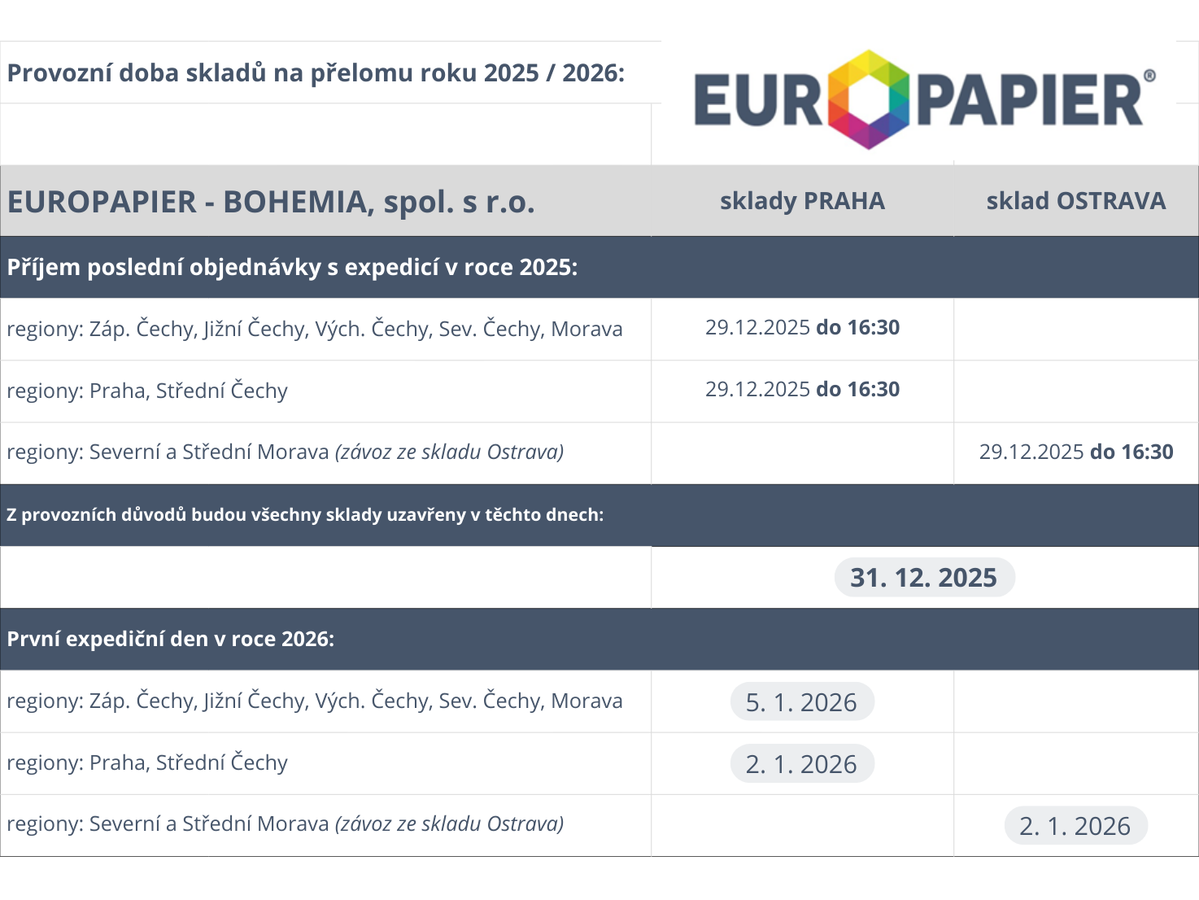 Provozní doba skladů na přelomu roku 2025 / 2026:

EUROPAPIER®

| EUROPAPIER - BOHEMIA, spol. s r.o. | sklady PRAHA | sklad OSTRAVA |
|---|---|---|
| Příjem poslední objednávky s expedicí v roce 2025: | | |
| regiony: Záp. Čechy, Jižní Čechy, Vých. Čechy, Sev. Čechy, Morava | 29.12.2025 do 16:30 | |
| regiony: Praha, Střední Čechy | 29.12.2025 do 16:30 | |
| regiony: Severní a Střední Morava (závoz ze skladu Ostrava) | | 29.12.2025 do 16:30 |
| Z provozních důvodů budou všechny sklady uzavřeny v těchto dnech: | | |
| | 31. 12. 2025 | |
| První expediční den v roce 2026: | | |
| regiony: Záp. Čechy, Jižní Čechy, Vých. Čechy, Sev. Čechy, Morava | 5. 1. 2026 | |
| regiony: Praha, Střední Čechy | 2. 1. 2026 | |
| regiony: Severní a Střední Morava (závoz ze skladu Ostrava) | | 2. 1. 2026 |